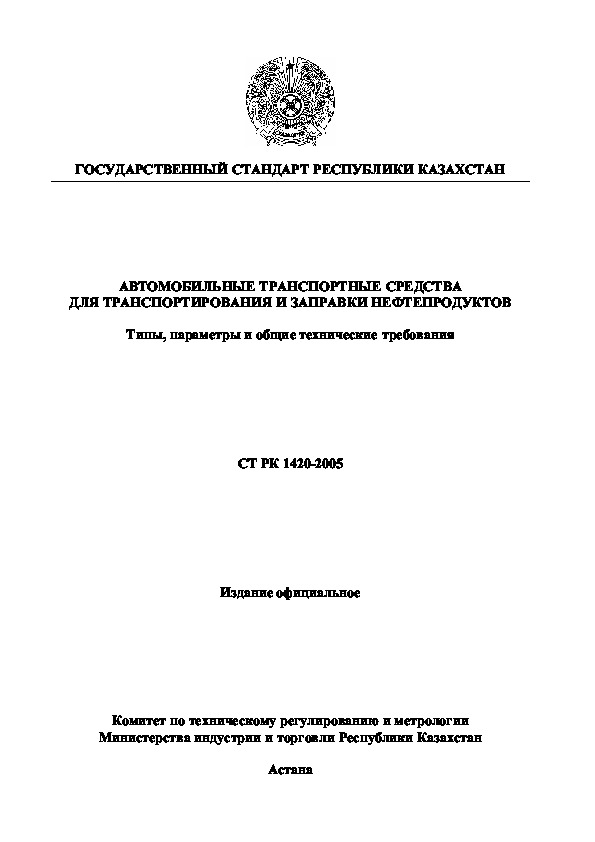 ГОСУДАРСТВЕННЫЙ СТАНДАРТ РЕСПУБЛИКИ КАЗАХСТАН

АВТОМОБИЛЬНЫЕ ТРАНСПОРТНЫЕ СРЕДСТВА ДЛЯ ТРАНСПОРТИРОВАНИЯ И ЗАПРАВКИ НЕФТЕПРОДУКТОВ

Типы, параметры и общие технические требования

СТ РК 1420-2005

Издание официальное

Комитет по техническому регулированию и метрологии Министерства индустрии и торговли Республики Казахстан

Астана